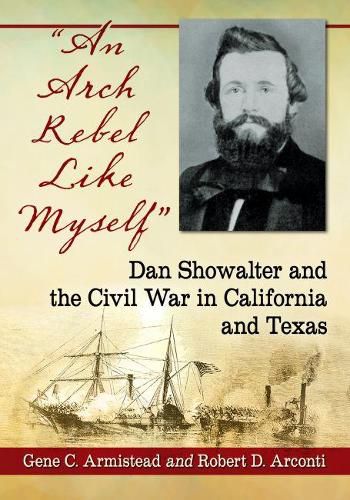 "An Arch Rebel Like Myself"

Dan Showalter and the Civil War in California and Texas

Gene C. Armistead and Robert D. Arconti